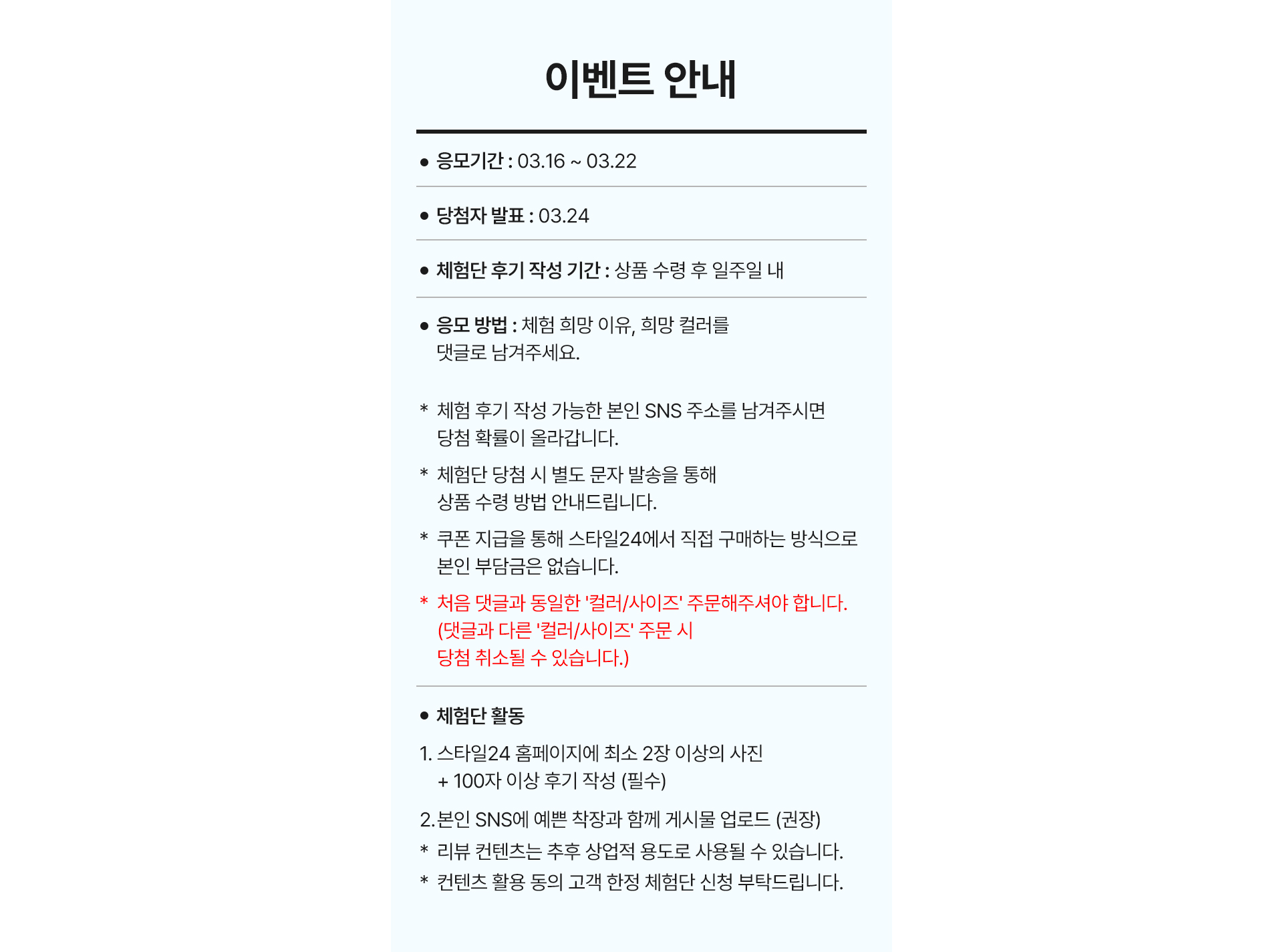 이벤트 안내

● 응모기간 : 03.16 ~ 03.22

● 당첨자 발표 : 03.24

● 체험단 후기 작성 기간 : 상품 수령 후 일주일 내

● 응모 방법 : 체험 희망 이유, 희망 컬러를 댓글로 남겨주세요.

* 체험 후기 작성 가능한 본인 SNS 주소를 남겨주시면 당첨 확률이 올라갑니다.

* 체험단 당첨 시 별도 문자 발송을 통해 상품 수령 방법 안내드립니다.

* 쿠폰 지급을 통해 스타일24에서 직접 구매하는 방식으로 본인 부담금은 없습니다.

* 처음 댓글과 동일한 '컬러/사이즈' 주문해주셔야 합니다. (댓글과 다른 '컬러/사이즈' 주문 시 당첨 취소될 수 있습니다.)

● 체험단 활동

1. 스타일24 홈페이지에 최소 2장 이상의 사진 + 100자 이상 후기 작성 (필수)

2. 본인 SNS에 예쁜 착장과 함께 게시물 업로드 (권장)

* 리뷰 컨텐츠는 추후 상업적 용도로 사용될 수 있습니다.

* 컨텐츠 활용 동의 고객 한정 체험단 신청 부탁드립니다.